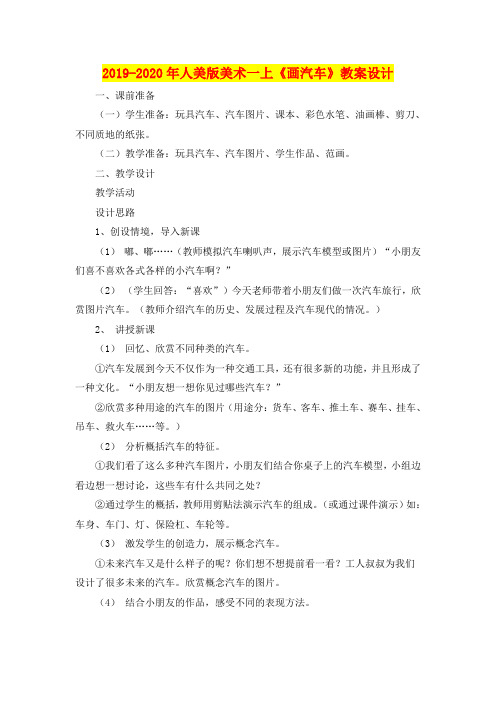 2019-2020年人美版美术一上《画汽车》教案设计

一、课前准备

（一）学生准备：玩具汽车、汽车图片、课本、彩色水笔、油画棒、剪刀、不同质地的纸张。

（二）教学准备：玩具汽车、汽车图片、学生作品、范画。

二、教学设计

教学活动

设计思路

1、创设情境，导入新课

（1） 嘟、嘟……（教师模拟汽车喇叭声，展示汽车模型或图片）“小朋友们喜不喜欢各式各样的小汽车啊？”

（2） （学生回答：“喜欢”）今天老师带着小朋友们做一次汽车旅行，欣赏图片汽车。（教师介绍汽车的历史、发展过程及汽车现代的情况。）

2、 讲授新课

（1） 回忆、欣赏不同种类的汽车。

①汽车发展到今天不仅作为一种交通工具，还有很多新的功能，并且形成了一种文化。“小朋友想一想你见过哪些汽车？”

②欣赏多种用途的汽车的图片（用途分：货车、客车、推土车、赛车、挂车、吊车、救火车……等。）

（2） 分析概括汽车的特征。

①我们看了这么多种汽车图片，小朋友们结合你桌子上的汽车模型，小组边看边想一想讨论，这些车有什么共同之处？

②通过学生的概括，教师用剪贴法演示汽车的组成。（或通过课件演示）如：车身、车门、灯、保险杠、车轮等。

（3） 激发学生的创造力，展示概念汽车。

①未来汽车又是什么样子的呢？你们想不想提前看一看？工人叔叔为我们设计了很多未来的汽车。欣赏概念汽车的图片。

（4） 结合小朋友的作品，感受不同的表现方法。